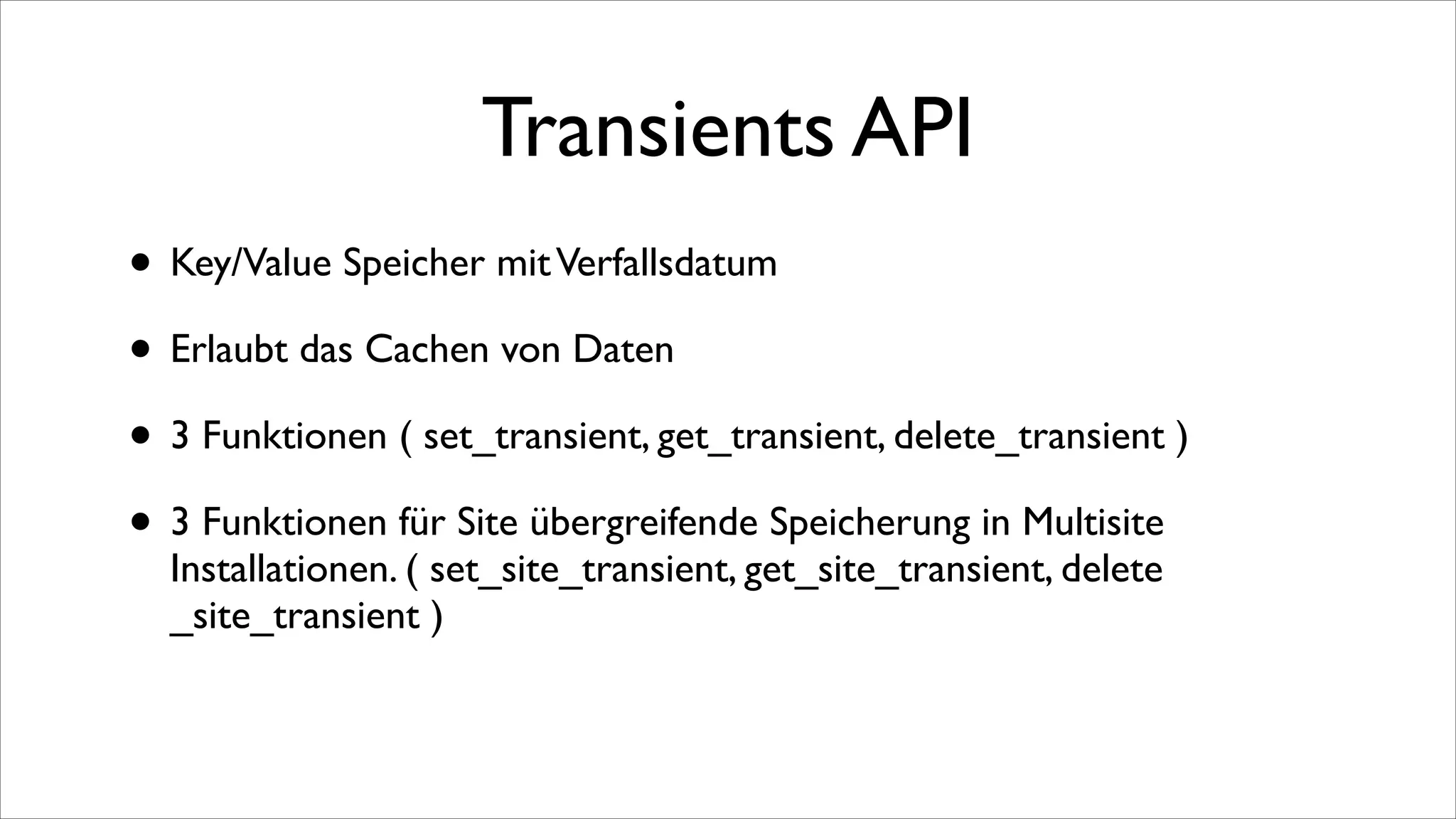 Transients API

• Key/Value Speicher mit Verfallsdatum

• Erlaubt das Cachen von Daten

• 3 Funktionen ( set_transient, get_transient, delete_transient )

• 3 Funktionen für Site übergreifende Speicherung in Multisite Installationen. ( set_site_transient, get_site_transient, delete _site_transient )